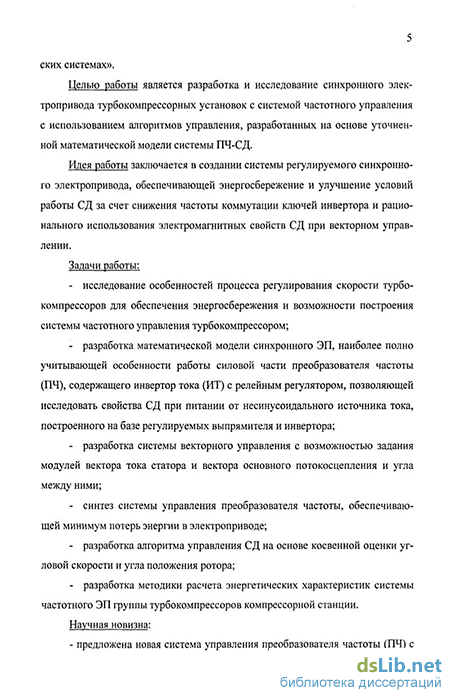 5

ских системах».

Целью работы является разработка и исследование синхронного электропривода турбокомпрессорных установок с системой частотного управления с использованием алгоритмов управления, разработанных на основе уточненной математической модели системы ПЧ-СД.

Идея работы заключается в создании системы регулируемого синхронного электропривода, обеспечивающей энергосбережение и улучшение условий работы СД за счет снижения частоты коммутации ключей инвертора и рационального использования электромагнитных свойств СД при векторном управлении.

Задачи работы:

- исследование особенностей процесса регулирования скорости турбокомпрессоров для обеспечения энергосбережения и возможности построения системы частотного управления турбокомпрессором;

- разработка математической модели синхронного ЭП, наиболее полно учитывающей особенности работы силовой части преобразователя частоты (ПЧ), содержащего инвертор тока (ИТ) с релейным регулятором, позволяющей исследовать свойства СД при питании от несинусоидального источника тока, построенного на базе регулируемых выпрямителя и инвертора;

- разработка системы векторного управления с возможностью задания модулей вектора тока статора и вектора основного потокосцепления и угла между ними;

- синтез системы управления преобразователя частоты, обеспечивающей минимум потерь энергии в электроприводе;

- разработка алгоритма управления СД на основе косвенной оценки угловой скорости и угла положения ротора;

- разработка методики расчета энергетических характеристик системы частотного ЭП группы турбокомпрессоров компрессорной станции.

Научная новизна:

- предложена новая система управления преобразователя частоты (ПЧ) с

dsLib.net
библиотека диссертаций